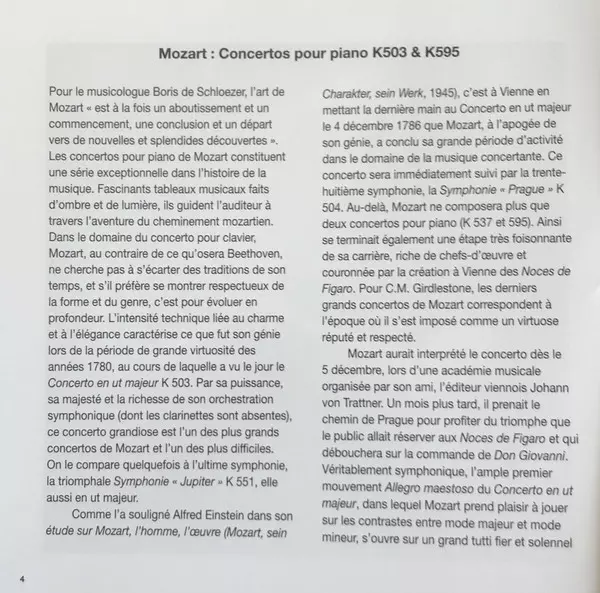 Mozart : Concertos pour piano K503 & K595

Pour le musicologue Boris de Schloezer, l'art de Mozart « est à la fois un aboutissement et un commencement, une conclusion et un départ vers de nouvelles et splendides découvertes ». Les concertos pour piano de Mozart constituent une série exceptionnelle dans l'histoire de la musique. Fascinants tableaux musicaux faits d'ombre et de lumière, ils guident l'auditeur à travers l'aventure du cheminement mozartien. Dans le domaine du concerto pour clavier, Mozart, au contraire de ce qu'osera Beethoven, ne cherche pas à s'écarter des traditions de son temps, et s'il préfère se montrer respectueux de la forme et du genre, c'est pour évoluer en profondeur. L'intensité technique liée au charme et à l'élégance caractérise ce que fut son génie lors de la période de grande virtuosité des années 1780, au cours de laquelle a vu le jour le Concerto en ut majeur K 503. Par sa puissance, sa majesté et la richesse de son orchestration symphonique (dont les clarinettes sont absentes), ce concerto grandiose est l'un des plus grands concertos de Mozart et l'un des plus difficiles. On le compare quelquefois à l'ultime symphonie, la triomphale Symphonie « Jupiter » K 551, elle aussi en ut majeur.

Comme l'a souligné Alfred Einstein dans son étude sur Mozart, l'homme, l'œuvre (Mozart, sein Charakter, sein Werk, 1945), c'est à Vienne en mettant la dernière main au Concerto en ut majeur le 4 décembre 1786 que Mozart, à l'apogée de son génie, a conclu sa grande période d'activité dans le domaine de la musique concertante. Ce concerto sera immédiatement suivi par la trente-huitième symphonie, la Symphonie « Prague » K 504. Au-delà, Mozart ne composera plus que deux concertos pour piano (K 537 et 595). Ainsi se terminait également une étape très foisonnante de sa carrière, riche de chefs-d'œuvre et couronnée par la création à Vienne des Noces de Figaro. Pour C.M. Girdlestone, les derniers grands concertos de Mozart correspondent à l'époque où il s'est imposé comme un virtuose réputé et respecté.

Mozart aurait interprété le concerto dès le 5 décembre, lors d'une académie musicale organisée par son ami, l'éditeur viennois Johann von Trattner. Un mois plus tard, il prenait le chemin de Prague pour profiter du triomphe que le public allait réserver aux Noces de Figaro et qui débouchera sur la commande de Don Giovanni. Véritablement symphonique, l'ample premier mouvement Allegro maestoso du Concerto en ut majeur, dans lequel Mozart prend plaisir à jouer sur les contrastes entre mode majeur et mode mineur, s'ouvre sur un grand tutti fier et solennel

4